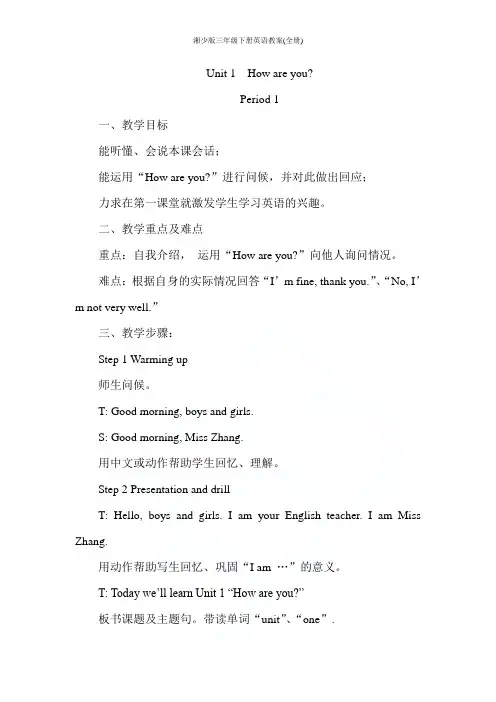 湘少版三年级下册英语教案(全册)

Unit 1 How are you?

Period 1

一、教学目标

能听懂、会说本课会话；

能运用“How are you?”进行问候，并对此做出回应；

力求在第一课堂就激发学生学习英语的兴趣。

二、教学重点及难点

重点：自我介绍， 运用“How are you?”向他人询问情况。

难点：根据自身的实际情况回答“I’m fine, thank you.”、“No, I’m not very well.”

三、教学步骤：

Step 1 Warming up

师生问候。

T: Good morning, boys and girls.

S: Good morning, Miss Zhang.

用中文或动作帮助学生回忆、理解。

Step 2 Presentation and drill

T: Hello, boys and girls. I am your English teacher. I am Miss Zhang.

用动作帮助写生回忆、巩固“I am …”的意义。

T: Today we’ll learn Unit 1 “How are you?”

板书课题及主题句。带读单词“unit”、“one”.